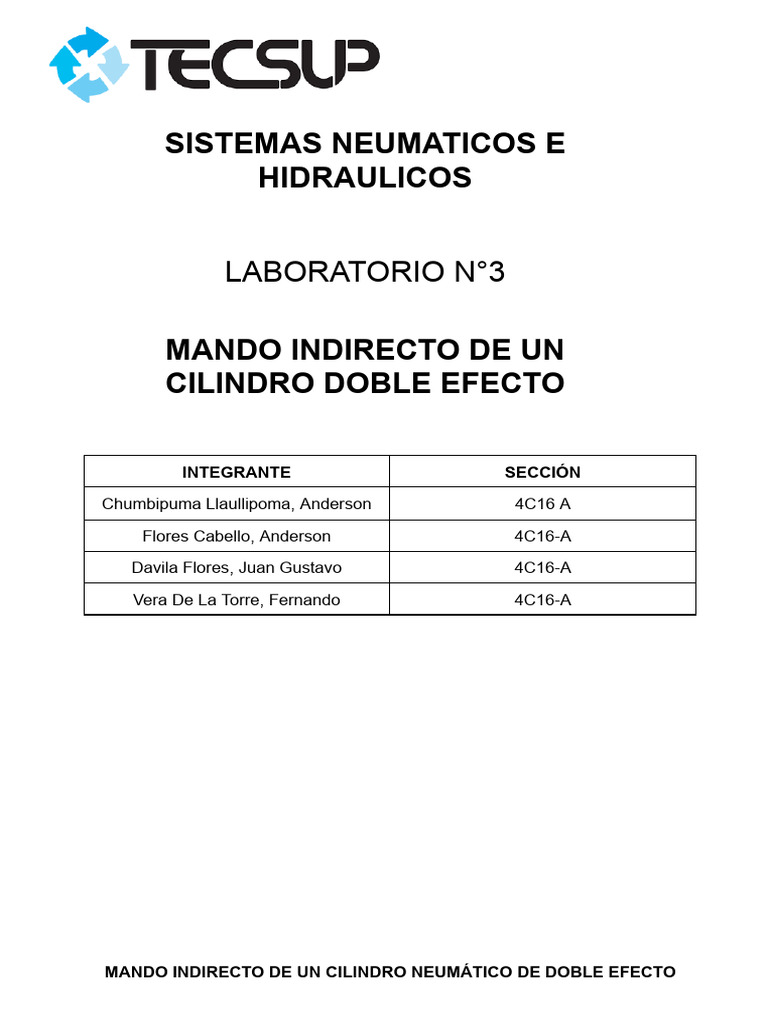 TECSUP

SISTEMAS NEUMATICOS E HIDRAULICOS

LABORATORIO N°3

MANDO INDIRECTO DE UN CILINDRO DOBLE EFECTO

| INTEGRANTE | SECCIÓN |
|---|---|
| Chumbipuma Llaullipoma, Anderson | 4C16 A |
| Flores Cabello, Anderson | 4C16-A |
| Davila Flores, Juan Gustavo | 4C16-A |
| Vera De La Torre, Fernando | 4C16-A |

MANDO INDIRECTO DE UN CILINDRO NEUMÁTICO DE DOBLE EFECTO